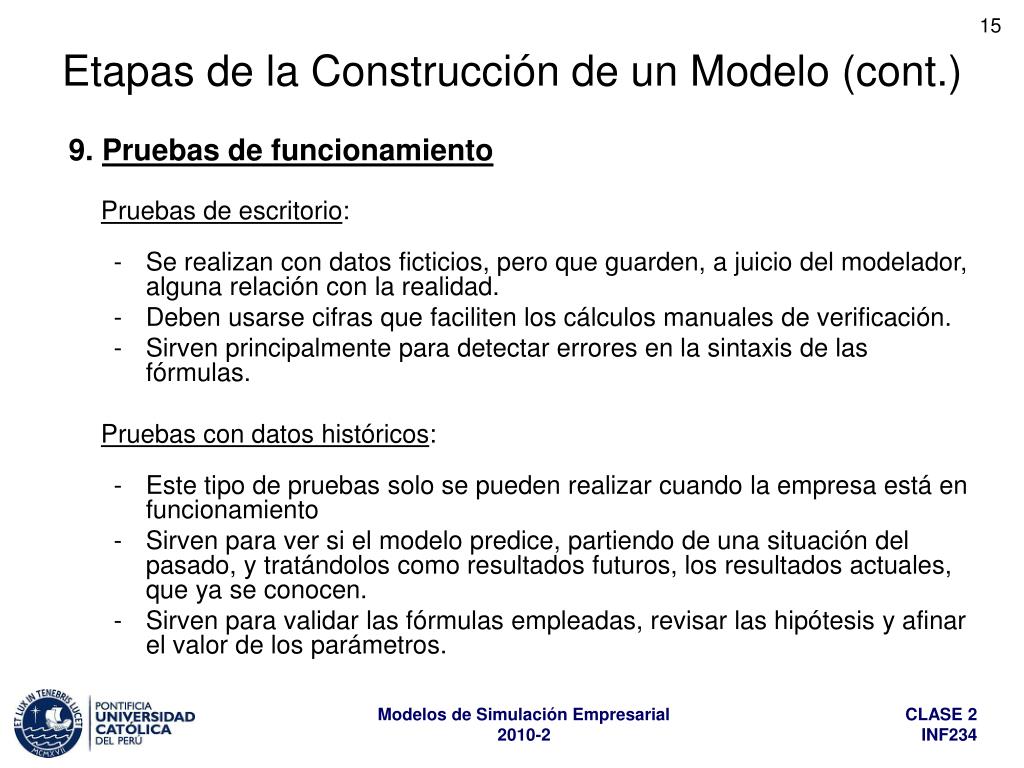 15

Etapas de la Construcción de un Modelo (cont.)

9. Pruebas de funcionamiento

Pruebas de escritorio:

- Se realizan con datos ficticios, pero que guarden, a juicio del modelador, alguna relación con la realidad.
- Deben usarse cifras que faciliten los cálculos manuales de verificación.
- Sirven principalmente para detectar errores en la sintaxis de las fórmulas.

Pruebas con datos históricos:

- Este tipo de pruebas solo se pueden realizar cuando la empresa está en funcionamiento
- Sirven para ver si el modelo predice, partiendo de una situación del pasado, y tratándolos como resultados futuros, los resultados actuales, que ya se conocen.
- Sirven para validar las fórmulas empleadas, revisar las hipótesis y afinar el valor de los parámetros.

ET LUX IN TENEBRIS LUCET MCMXVII

PONTIFICIA UNIVERSIDAD CATÓLICA DEL PERÚ

Modelos de Simulación Empresarial
2010-2

CLASE 2
INF234